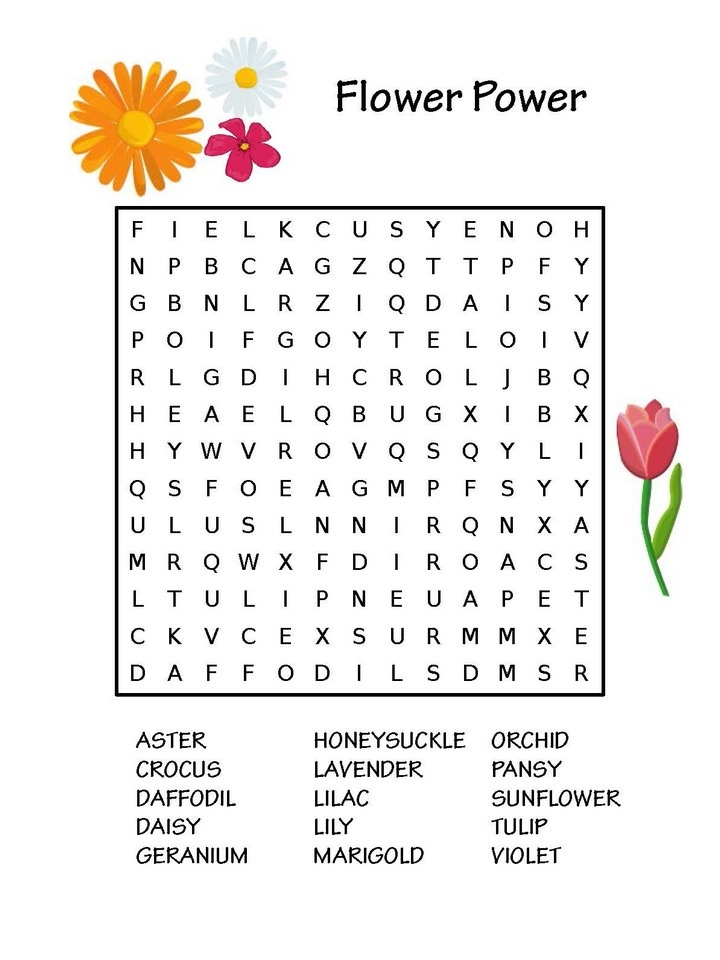 Flower Power

F I E L K C U S Y E N O H
N P B C A G Z Q T T P F Y
G B N L R Z I Q D A I S Y
P O I F G O Y T E L O I V
R L G D I H C R O L J B Q
H E A E L Q B U G X I B X
H Y W V R O V Q S Q Y L I
Q S F O E A G M P F S Y Y
U L U S L N N I R Q N X A
M R Q W X F D I R O A C S
L T U L I P N E U A P E T
C K V C E X S U R M M X E
D A F F O D I L S D M S R

ASTER
CROCUS
DAFFODIL
DAISY
GERANIUM

HONEYSUCKLE
LAVENDER
LILAC
LILY
MARIGOLD

ORCHID
PANSY
SUNFLOWER
TULIP
VIOLET